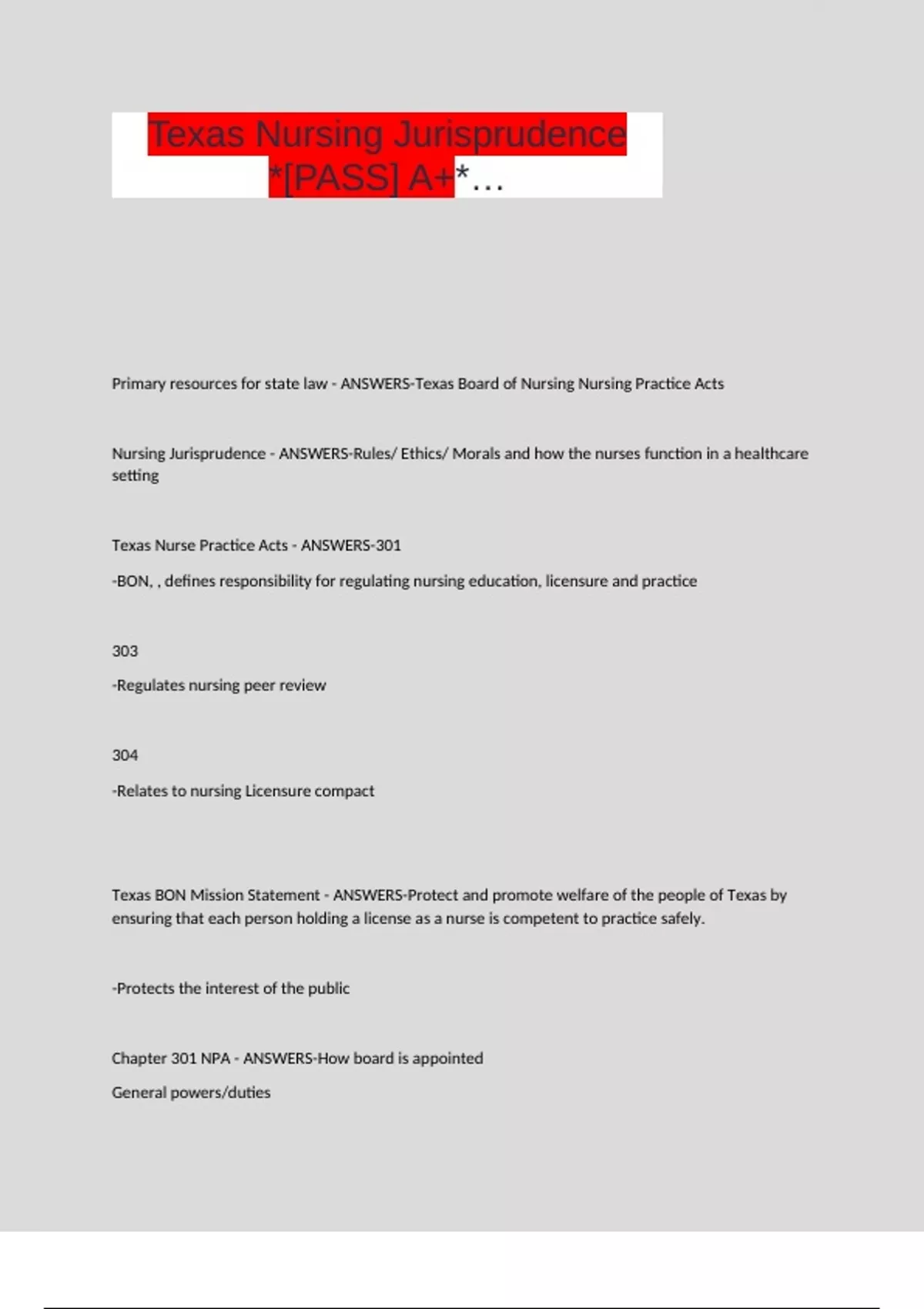 Texas Nursing Jurisprudence *[PASS] A+*...

Primary resources for state law - ANSWERS-Texas Board of Nursing Nursing Practice Acts

Nursing Jurisprudence - ANSWERS-Rules/ Ethics/ Morals and how the nurses function in a healthcare setting

Texas Nurse Practice Acts - ANSWERS-301

-BON, , defines responsibility for regulating nursing education, licensure and practice

303

-Regulates nursing peer review

304

-Relates to nursing Licensure compact

Texas BON Mission Statement - ANSWERS-Protect and promote welfare of the people of Texas by ensuring that each person holding a license as a nurse is competent to practice safely.

-Protects the interest of the public

Chapter 301 NPA - ANSWERS-How board is appointed

General powers/duties